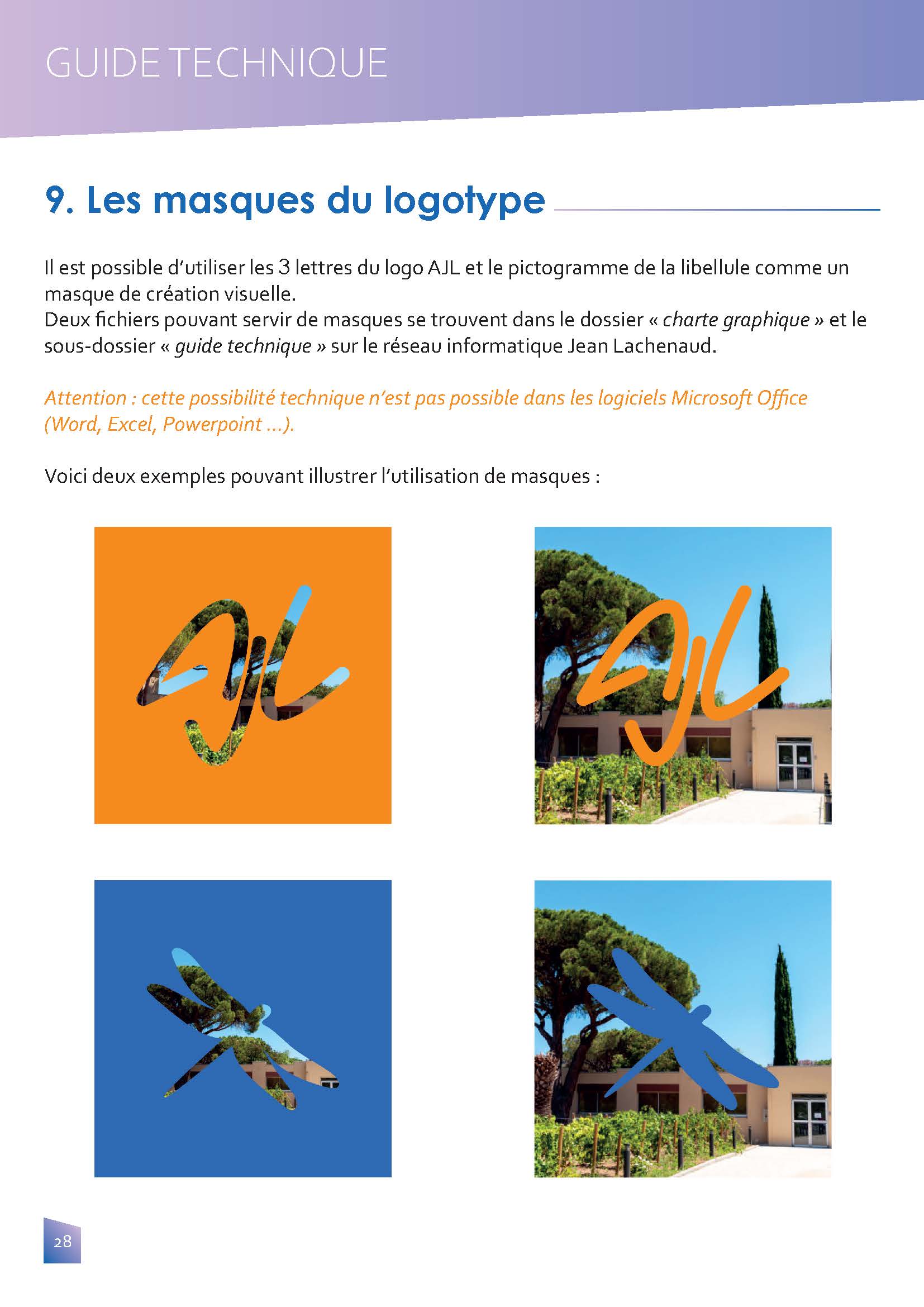 GUIDE TECHNIQUE

9. Les masques du logotype

Il est possible d'utiliser les 3 lettres du logo AJL et le pictogramme de la libellule comme un masque de création visuelle.
Deux fichiers pouvant servir de masques se trouvent dans le dossier « charte graphique » et le sous-dossier « guide technique » sur le réseau informatique Jean Lachenaud.

Attention : cette possibilité technique n'est pas possible dans les logiciels Microsoft Office (Word, Excel, Powerpoint ...).

Voici deux exemples pouvant illustrer l'utilisation de masques :

AJL

AJL

28